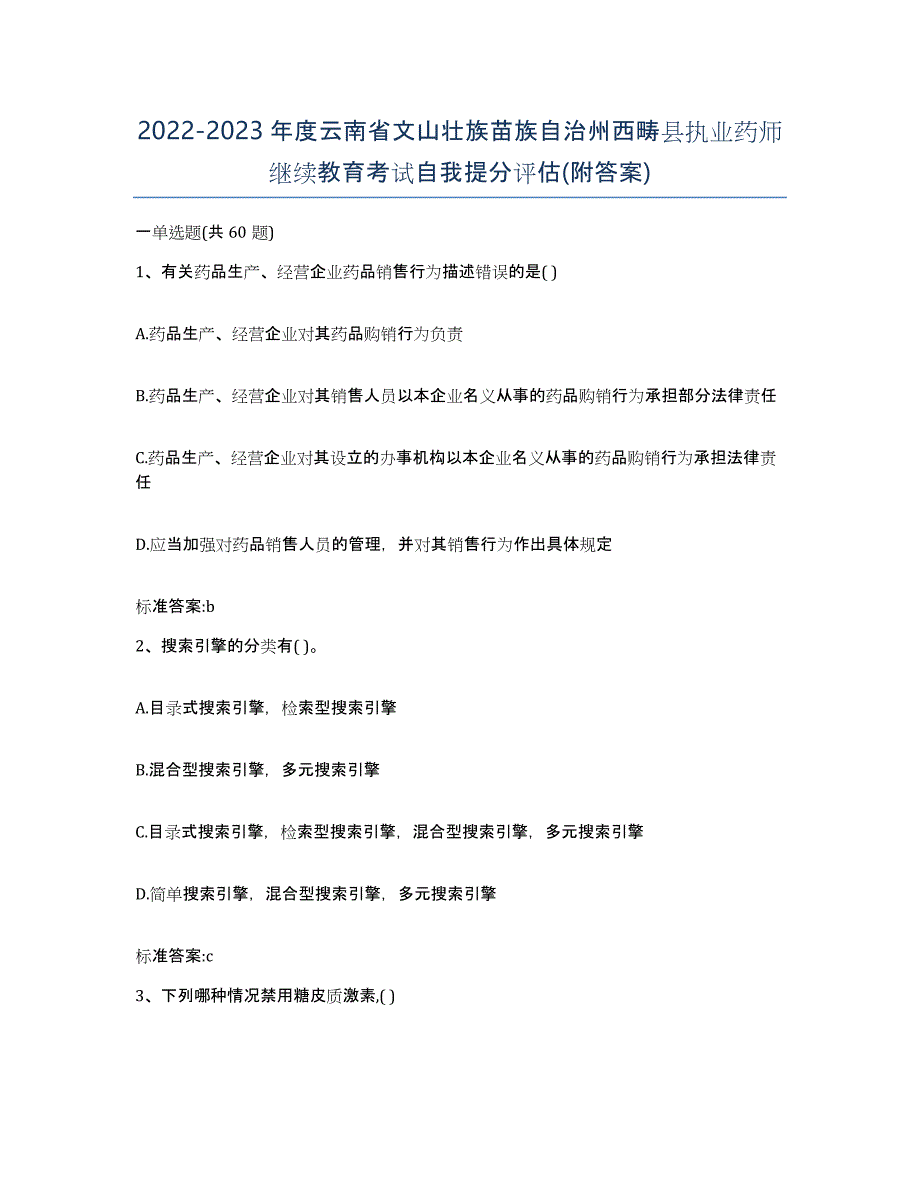 2022-2023 年度云南省文山壮族苗族自治州西畴县执业药师继续教育考试自我提分评估(附答案)

一单选题(共 60 题)

1、有关药品生产、经营企业药品销售行为描述错误的是( )

A.药品生产、经营企业对其药品购销行为负责

B.药品生产、经营企业对其销售人员以本企业名义从事的药品购销行为承担部分法律责任

C.药品生产、经营企业对其设立的办事机构以本企业名义从事的药品购销行为承担法律责任

D.应当加强对药品销售人员的管理，并对其销售行为作出具体规定

标准答案:b

2、搜索引擎的分类有( )。

A.目录式搜索引擎，检索型搜索引擎

B.混合型搜索引擎，多元搜索引擎

C.目录式搜索引擎，检索型搜索引擎，混合型搜索引擎，多元搜索引擎

D.简单搜索引擎，混合型搜索引擎，多元搜索引擎

标准答案:c

3、下列哪种情况禁用糖皮质激素,( )